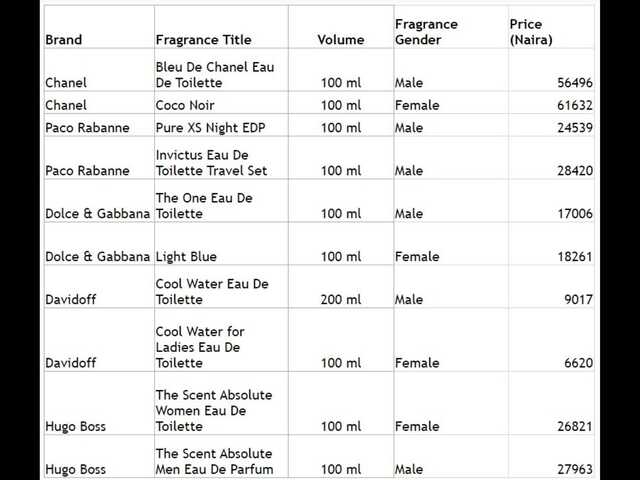 | Brand | Fragrance Title | Volume | Fragrance Gender | Price (Naira) |
|---|---|---|---|---|
| Chanel | Bleu De Chanel Eau De Toilette | 100 ml | Male | 56496 |
| Chanel | Coco Noir | 100 ml | Female | 61632 |
| Paco Rabanne | Pure XS Night EDP | 100 ml | Male | 24539 |
| Paco Rabanne | Invictus Eau De Toilette Travel Set | 100 ml | Male | 28420 |
| Dolce & Gabbana | The One Eau De Toilette | 100 ml | Male | 17006 |
| Dolce & Gabbana | Light Blue | 100 ml | Female | 18261 |
| Davidoff | Cool Water Eau De Toilette | 200 ml | Male | 9017 |
| Davidoff | Cool Water for Ladies Eau De Toilette | 100 ml | Female | 6620 |
| Hugo Boss | The Scent Absolute Women Eau De Toilette | 100 ml | Female | 26821 |
| Hugo Boss | The Scent Absolute Men Eau De Parfum | 100 ml | Male | 27963 |